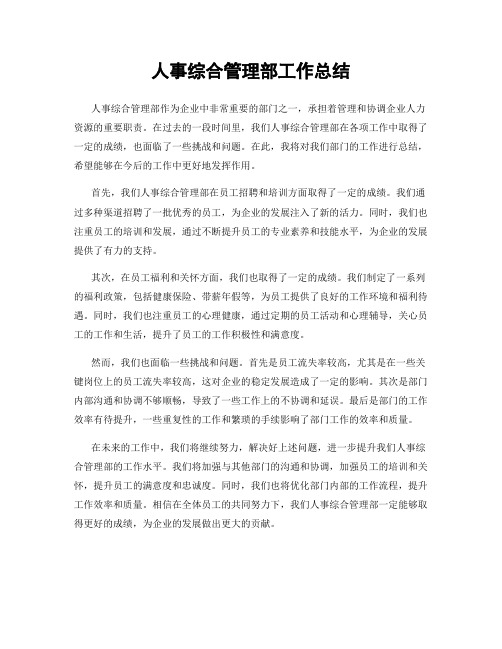 人事综合管理部工作总结

人事综合管理部作为企业中非常重要的部门之一，承担着管理和协调企业人力资源的重要职责。在过去的一段时间里，我们人事综合管理部在各项工作中取得了一定的成绩，也面临了一些挑战和问题。在此，我将对我们部门的工作进行总结，希望能够在今后的工作中更好地发挥作用。

首先，我们人事综合管理部在员工招聘和培训方面取得了一定的成绩。我们通过多种渠道招聘了一批优秀的员工，为企业的发展注入了新的活力。同时，我们也注重员工的培训和发展，通过不断提升员工的专业素养和技能水平，为企业的发展提供了有力的支持。

其次，在员工福利和关怀方面，我们也取得了一定的成绩。我们制定了一系列的福利政策，包括健康保险、带薪年假等，为员工提供了良好的工作环境和福利待遇。同时，我们也注重员工的心理健康，通过定期的员工活动和心理辅导，关心员工的工作和生活，提升了员工的工作积极性和满意度。

然而，我们也面临一些挑战和问题。首先是员工流失率较高，尤其是在一些关键岗位上的员工流失率较高，这对企业的稳定发展造成了一定的影响。其次是部门内部沟通和协调不够顺畅，导致了一些工作上的不协调和延误。最后是部门的工作效率有待提升，一些重复性的工作和繁琐的手续影响了部门工作的效率和质量。

在未来的工作中，我们将继续努力，解决好上述问题，进一步提升我们人事综合管理部的工作水平。我们将加强与其他部门的沟通和协调，加强员工的培训和关怀，提升员工的满意度和忠诚度。同时，我们也将优化部门内部的工作流程，提升工作效率和质量。相信在全体员工的共同努力下，我们人事综合管理部一定能够取得更好的成绩，为企业的发展做出更大的贡献。